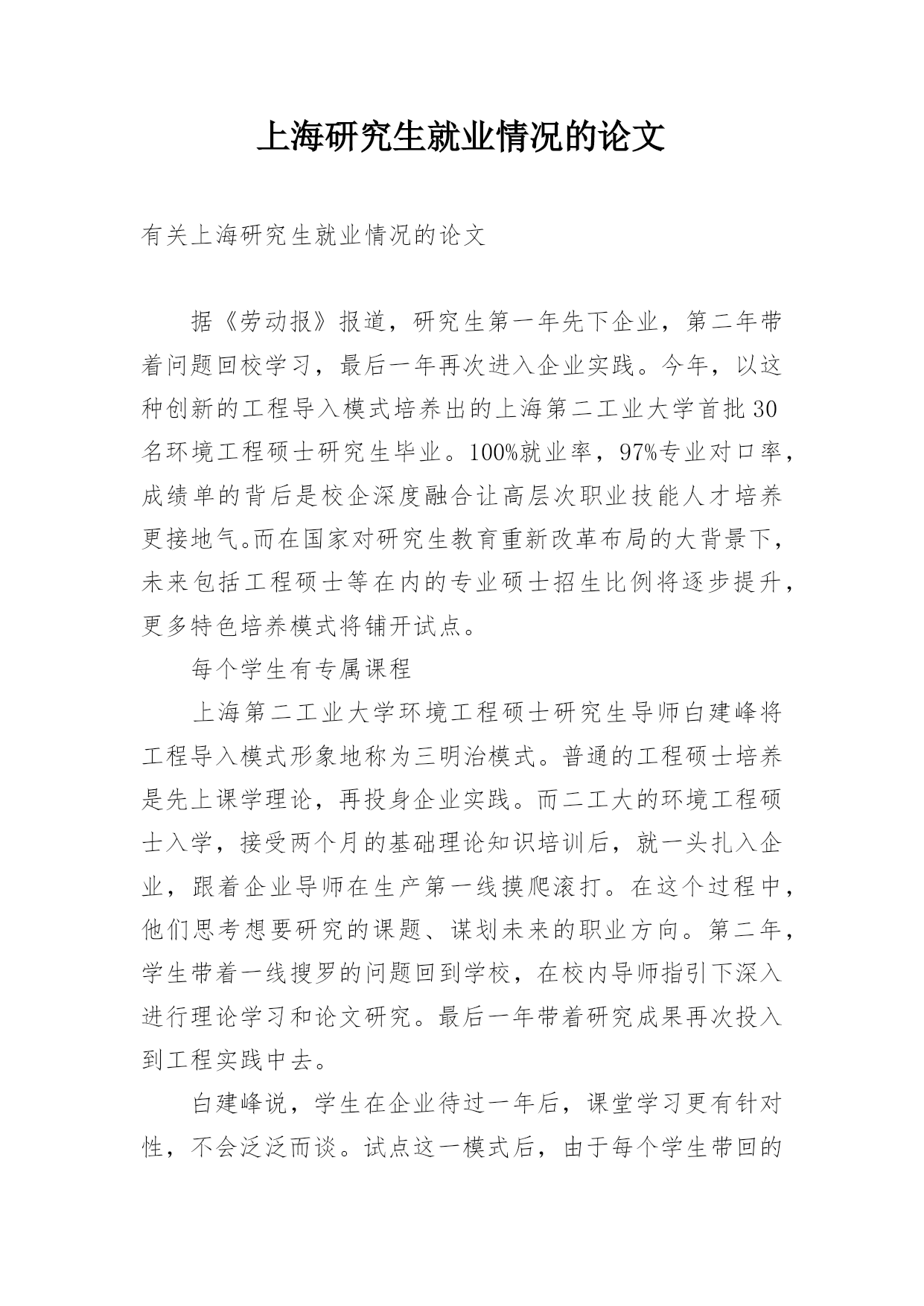 上海研究生就业情况的论文

有关上海研究生就业情况的论文

据《劳动报》报道，研究生第一年先下企业，第二年带着问题回校学习，最后一年再次进入企业实践。今年，以这种创新的工程导入模式培养出的上海第二工业大学首批30名环境工程硕士研究生毕业。100%就业率，97%专业对口率，成绩单的背后是校企深度融合让高层次职业技能人才培养更接地气。而在国家对研究生教育重新改革布局的大背景下，未来包括工程硕士等在内的专业硕士招生比例将逐步提升，更多特色培养模式将铺开试点。

每个学生有专属课程

上海第二工业大学环境工程硕士研究生导师白建峰将工程导入模式形象地称为三明治模式。普通的工程硕士培养是先上课学理论，再投身企业实践。而二工大的环境工程硕士入学，接受两个月的基础理论知识培训后，就一头扎入企业，跟着企业导师在生产第一线摸爬滚打。在这个过程中，他们思考想要研究的课题、谋划未来的职业方向。第二年，学生带着一线搜罗的问题回到学校，在校内导师指引下深入进行理论学习和论文研究。最后一年带着研究成果再次投入到工程实践中去。

白建峰说，学生在企业待过一年后，课堂学习更有针对性，不会泛泛而谈。试点这一模式后，由于每个学生带回的